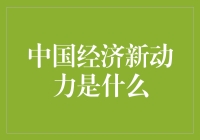 中国经济新动力是什么